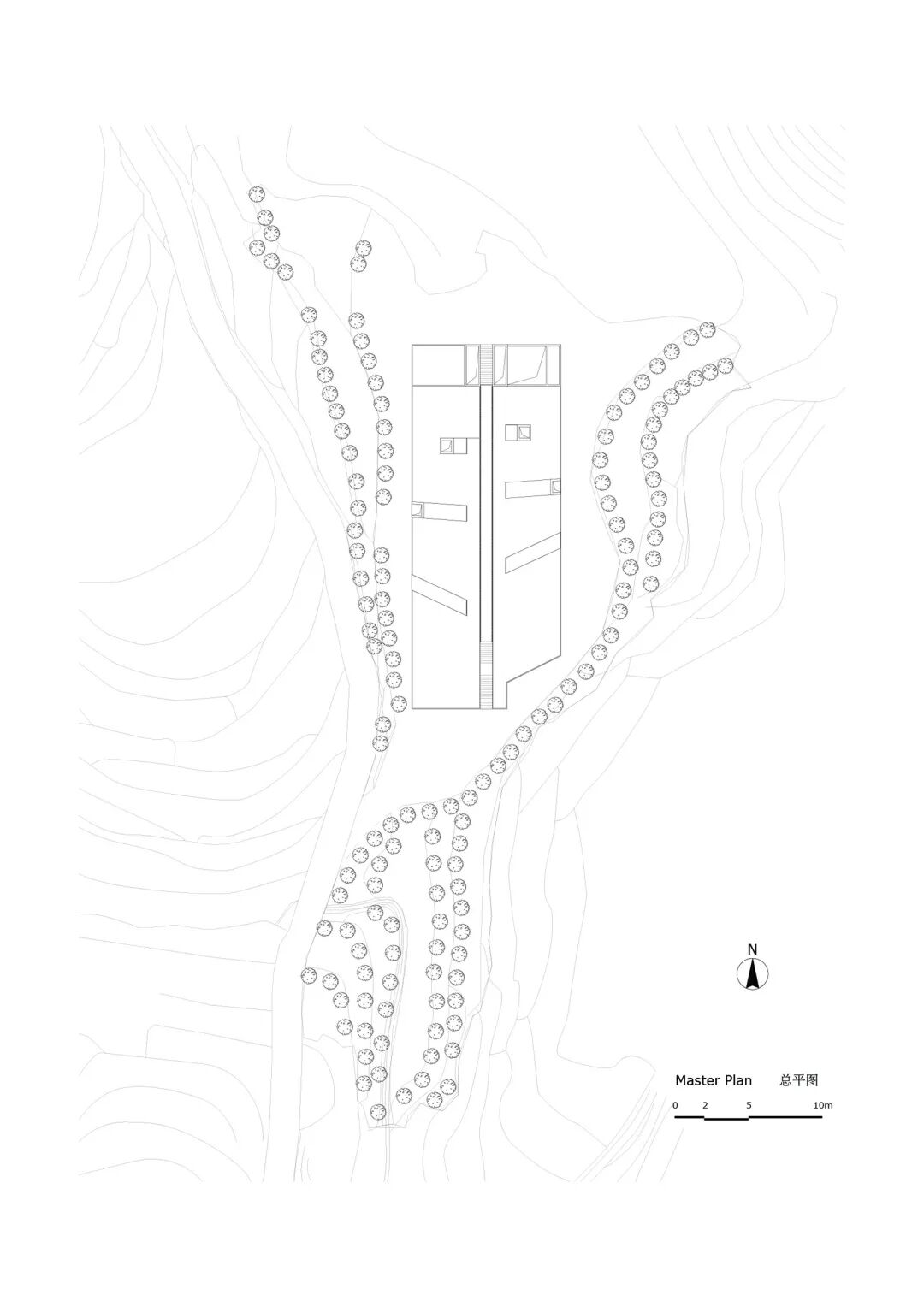 N

Master Plan 总平图

0 2 5 10m